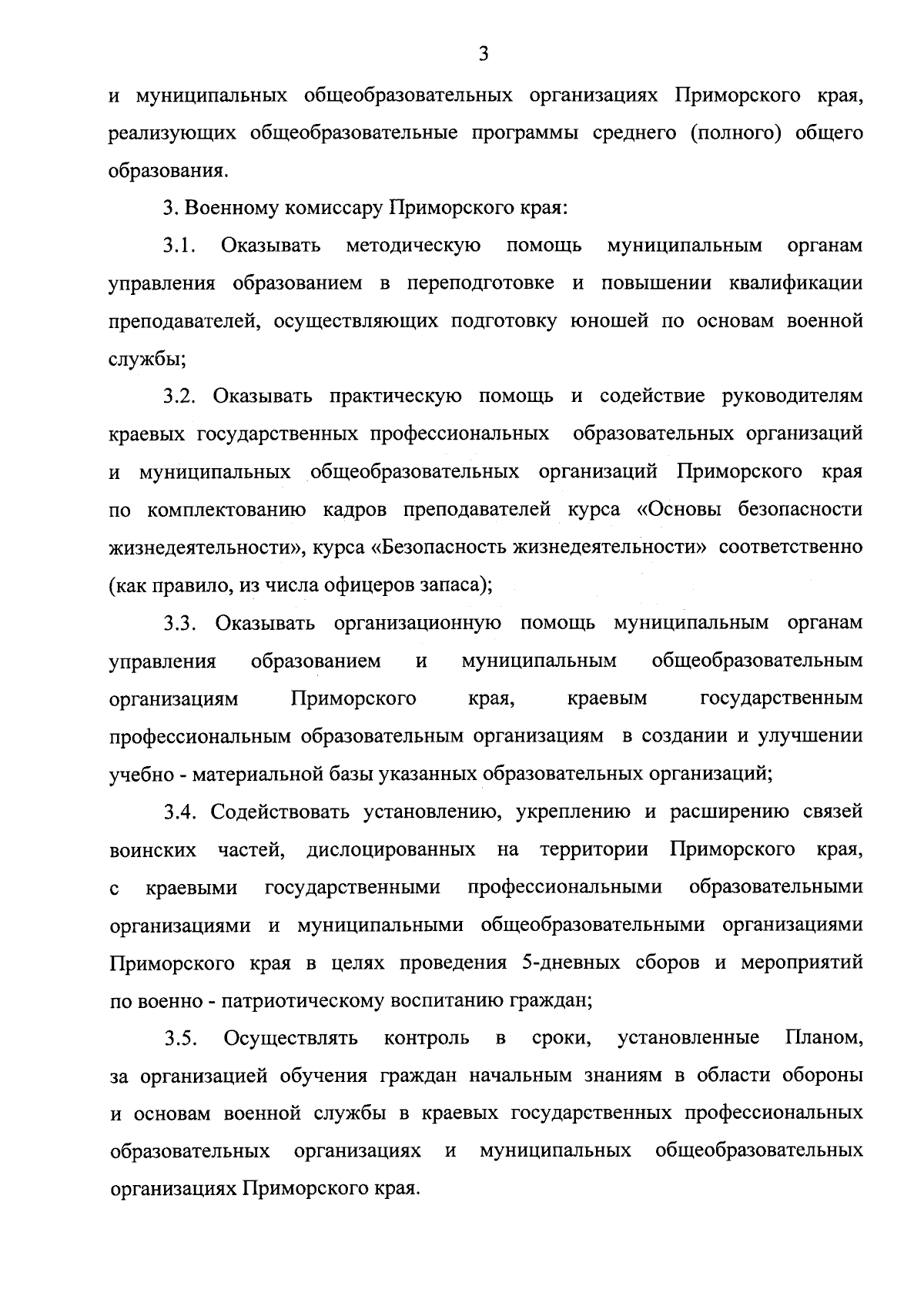 3

и муниципальных общеобразовательных организациях Приморского края, реализующих общеобразовательные программы среднего (полного) общего образования.

3. Военному комиссару Приморского края:

3.1. Оказывать методическую помощь муниципальным органам управления образованием в переподготовке и повышении квалификации преподавателей, осуществляющих подготовку юношей по основам военной службы;

3.2. Оказывать практическую помощь и содействие руководителям краевых государственных профессиональных образовательных организаций и муниципальных общеобразовательных организаций Приморского края по комплектованию кадров преподавателей курса «Основы безопасности жизнедеятельности», курса «Безопасность жизнедеятельности» соответственно (как правило, из числа офицеров запаса);

3.3. Оказывать организационную помощь муниципальным органам управления образованием и муниципальным общеобразовательным организациям Приморского края, краевым государственным профессиональным образовательным организациям в создании и улучшении учебно - материальной базы указанных образовательных организаций;

3.4. Содействовать установлению, укреплению и расширению связей воинских частей, дислоцированных на территории Приморского края, с краевыми государственными профессиональными образовательными организациями и муниципальными общеобразовательными организациями Приморского края в целях проведения 5-дневных сборов и мероприятий по военно - патриотическому воспитанию граждан;

3.5. Осуществлять контроль в сроки, установленные Планом, за организацией обучения граждан начальным знаниям в области обороны и основам военной службы в краевых государственных профессиональных образовательных организациях и муниципальных общеобразовательных организациях Приморского края.